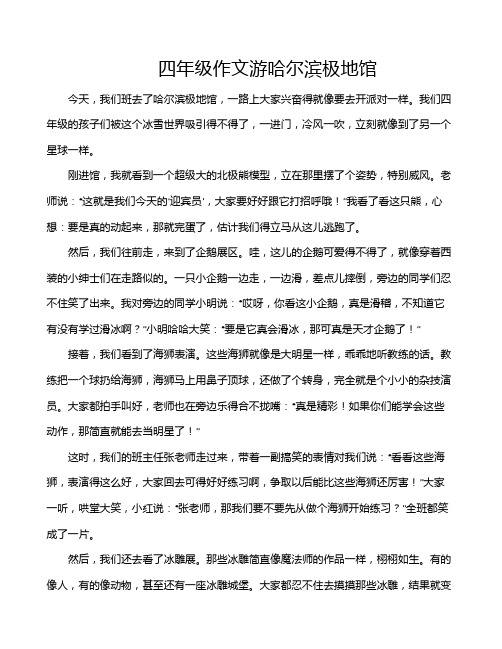 四年级作文游哈尔滨极地馆

今天，我们班去了哈尔滨极地馆，一路上大家兴奋得就像要去开派对一样。我们四年级的孩子们被这个冰雪世界吸引得不得了，一进门，冷风一吹，立刻就像到了另一个星球一样。

刚进馆，我就看到一个超级大的北极熊模型，立在那里摆了个姿势，特别威风。老师说："这就是我们今天的'迎宾员'，大家要好好跟它打招呼哦！"我看了看这只熊，心想：要是真的动起来，那就完蛋了，估计我们得立马从这儿逃跑了。

然后，我们往前走，来到了企鹅展区。哇，这儿的企鹅可爱得不得了，就像穿着西装的小绅士们在走路似的。一只小企鹅一边走，一边滑，差点儿摔倒，旁边的同学们忍不住笑了出来。我对旁边的同学小明说："哎呀，你看这小企鹅，真是滑稽，不知道它有没有学过滑冰啊？"小明哈哈大笑："要是它真会滑冰，那可真是天才企鹅了！"

接着，我们看到了海狮表演。这些海狮就像是大明星一样，乖乖地听教练的话。教练把一个球扔给海狮，海狮马上用鼻子顶球，还做了个转身，完全就是个小小的杂技演员。大家都拍手叫好，老师也在旁边乐得合不拢嘴："真是精彩！如果你们能学会这些动作，那简直就能去当明星了！"

这时，我们的班主任张老师走过来，带着一副搞笑的表情对我们说："看看这些海狮，表演得这么好，大家回去可得好好练习啊，争取以后能比这些海狮还厉害！"大家一听，哄堂大笑，小红说："张老师，那我们要不要先从做个海狮开始练习？"全班都笑成了一片。

然后，我们还去看了冰雕展。那些冰雕简直像魔法师的作品一样，栩栩如生。有的像人，有的像动物，甚至还有一座冰雕城堡。大家都忍不住去摸摸那些冰雕，结果就变